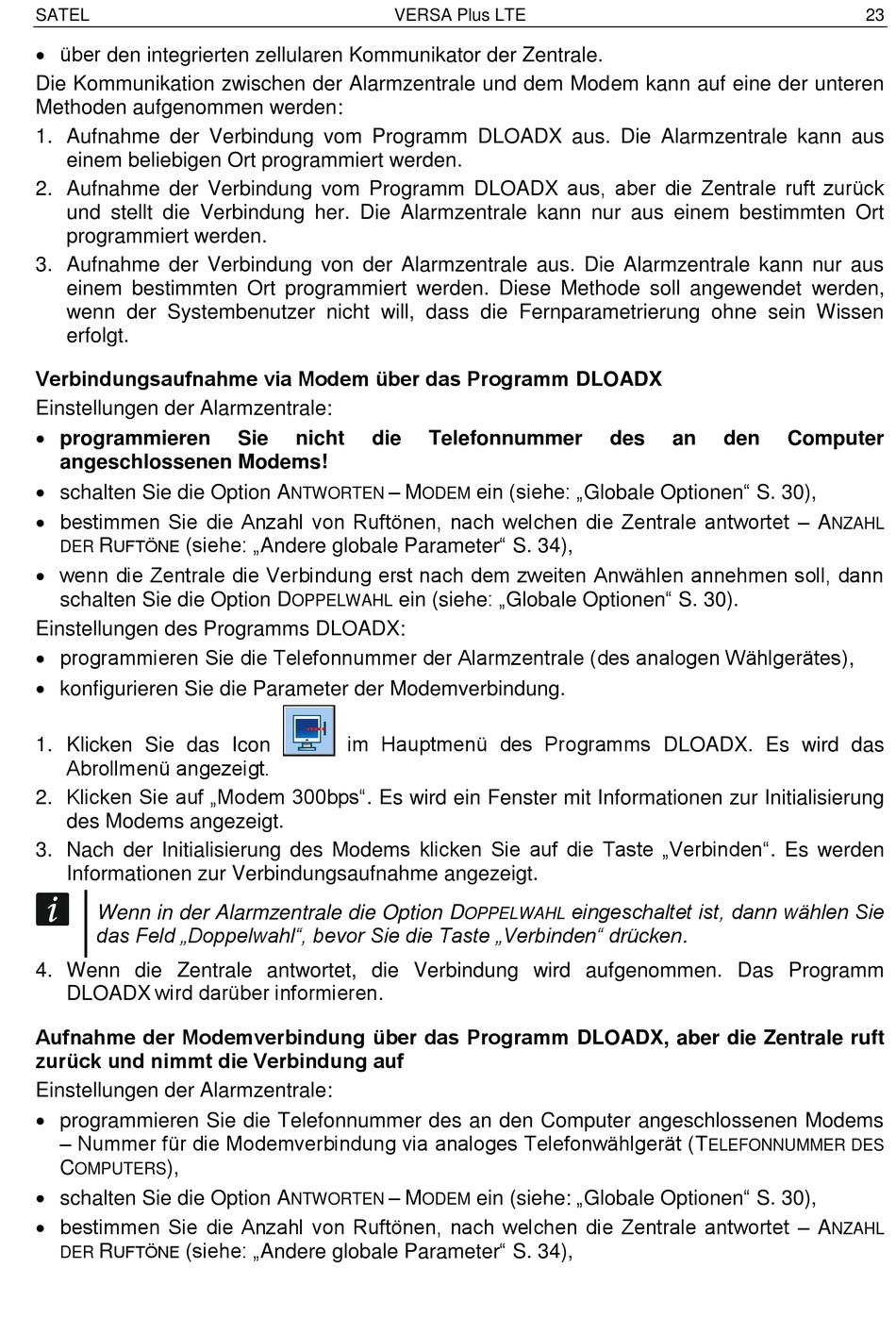 SATEL VERSA Plus LTE 23

• über den integrierten zellularen Kommunikator der Zentrale.

Die Kommunikation zwischen der Alarmzentrale und dem Modem kann auf eine der unteren Methoden aufgenommen werden:

1. Aufnahme der Verbindung vom Programm DLOADX aus. Die Alarmzentrale kann aus einem beliebigen Ort programmiert werden.

2. Aufnahme der Verbindung vom Programm DLOADX aus, aber die Zentrale ruft zurück und stellt die Verbindung her. Die Alarmzentrale kann nur aus einem bestimmten Ort programmiert werden.

3. Aufnahme der Verbindung von der Alarmzentrale aus. Die Alarmzentrale kann nur aus einem bestimmten Ort programmiert werden. Diese Methode soll angewendet werden, wenn der Systembenutzer nicht will, dass die Fernparametrierung ohne sein Wissen erfolgt.

Verbindungsaufnahme via Modem über das Programm DLOADX

Einstellungen der Alarmzentrale:

• programmieren Sie nicht die Telefonnummer des an den Computer angeschlossenen Modems!

• schalten Sie die Option ANTWORTEN – MODEM ein (siehe: „Globale Optionen“ S. 30),

• bestimmen Sie die Anzahl von Ruftönen, nach welchen die Zentrale antwortet – ANZAHL DER RUFTÖNE (siehe: „Andere globale Parameter“ S. 34),

• wenn die Zentrale die Verbindung erst nach dem zweiten Anwählen annehmen soll, dann schalten Sie die Option DOPPELWAHL ein (siehe: „Globale Optionen“ S. 30).

Einstellungen des Programms DLOADX:

• programmieren Sie die Telefonnummer der Alarmzentrale (des analogen Wählgerätes),

• konfigurieren Sie die Parameter der Modemverbindung.

1. Klicken Sie das Icon im Hauptmenü des Programms DLOADX. Es wird das Abrollmenü angezeigt.

2. Klicken Sie auf „Modem 300bps“. Es wird ein Fenster mit Informationen zur Initialisierung des Modems angezeigt.

3. Nach der Initialisierung des Modems klicken Sie auf die Taste „Verbinden“. Es werden Informationen zur Verbindungsaufnahme angezeigt.

i

Wenn in der Alarmzentrale die Option DOPPELWAHL eingeschaltet ist, dann wählen Sie das Feld „Doppelwahl“, bevor Sie die Taste „Verbinden“ drücken.

4. Wenn die Zentrale antwortet, die Verbindung wird aufgenommen. Das Programm DLOADX wird darüber informieren.

Aufnahme der Modemverbindung über das Programm DLOADX, aber die Zentrale ruft zurück und nimmt die Verbindung auf

Einstellungen der Alarmzentrale:

• programmieren Sie die Telefonnummer des an den Computer angeschlossenen Modems – Nummer für die Modemverbindung via analoges Telefonwählgerät (TELEFONNUMMER DES COMPUTERS),

• schalten Sie die Option ANTWORTEN – MODEM ein (siehe: „Globale Optionen“ S. 30),

• bestimmen Sie die Anzahl von Ruftönen, nach welchen die Zentrale antwortet – ANZAHL DER RUFTÖNE (siehe: „Andere globale Parameter“ S. 34),